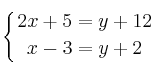 $\begin{cases} 2x + 5 = y + 12 \\ x - 3 = y + 2 \end{cases}$